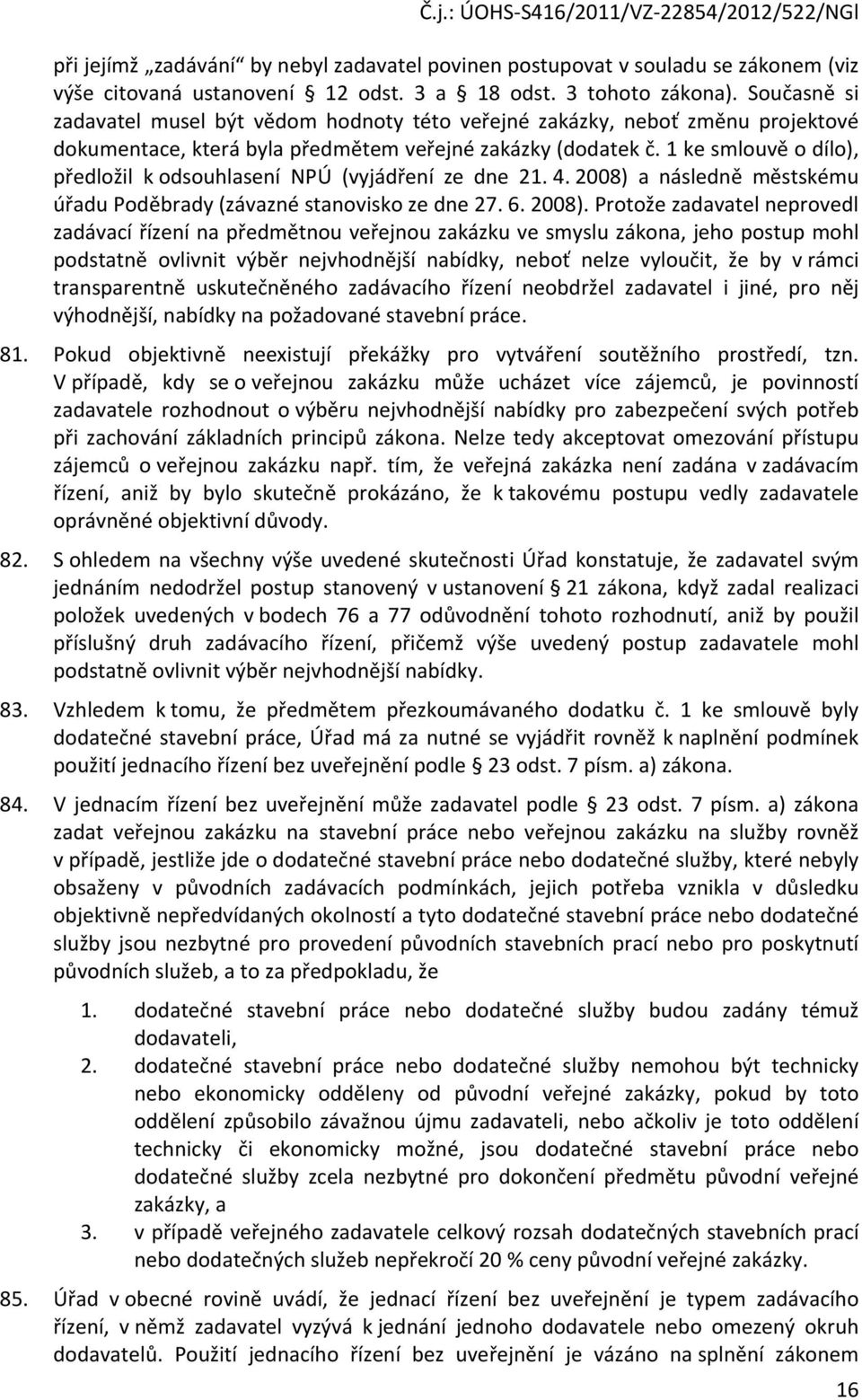 Č.j.: ÚOHS-S416/2011/VZ-22854/2012/522/NGl

při jejímž „zadávání“ by nebyl zadavatel povinen postupovat v souladu se zákonem (viz výše citovaná ustanovení § 12 odst. 3 a § 18 odst. 3 tohoto zákona). Současně si zadavatel musel být vědom hodnoty této veřejné zakázky, neboť změnu projektové dokumentace, která byla předmětem veřejné zakázky (dodatek č. 1 ke smlouvě o dílo), předložil k odsouhlasení NPÚ (vyjádření ze dne 21. 4. 2008) a následně městskému úřadu Poděbrady (závazné stanovisko ze dne 27. 6. 2008). Protože zadavatel neprovedl zadávací řízení na předmětnou veřejnou zakázku ve smyslu zákona, jeho postup mohl podstatně ovlivnit výběr nejvhodnější nabídky, neboť nelze vyloučit, že by v rámci transparentně uskutečněného zadávacího řízení neobdržel zadavatel i jiné, pro něj výhodnější, nabídky na požadované stavební práce.

81. Pokud objektivně neexistují překážky pro vytváření soutěžního prostředí, tzn. V případě, kdy se o veřejnou zakázku může ucházet více zájemců, je povinností zadavatele rozhodnout o výběru nejvhodnější nabídky pro zabezpečení svých potřeb při zachování základních principů zákona. Nelze tedy akceptovat omezování přístupu zájemců o veřejnou zakázku např. tím, že veřejná zakázka není zadána v zadávacím řízení, aniž by bylo skutečně prokázáno, že k takovému postupu vedly zadavatele oprávněné objektivní důvody.

82. S ohledem na všechny výše uvedené skutečnosti Úřad konstatuje, že zadavatel svým jednáním nedodržel postup stanovený v ustanovení § 21 zákona, když zadal realizaci položek uvedených v bodech 76 a 77 odůvodnění tohoto rozhodnutí, aniž by použil příslušný druh zadávacího řízení, přičemž výše uvedený postup zadavatele mohl podstatně ovlivnit výběr nejvhodnější nabídky.

83. Vzhledem k tomu, že předmětem přezkoumávaného dodatku č. 1 ke smlouvě byly dodatečné stavební práce, Úřad má za nutné se vyjádřit rovněž k naplnění podmínek použití jednacího řízení bez uveřejnění podle § 23 odst. 7 písm. a) zákona.

84. V jednacím řízení bez uveřejnění může zadavatel podle § 23 odst. 7 písm. a) zákona zadat veřejnou zakázku na stavební práce nebo veřejnou zakázku na služby rovněž v případě, jestliže jde o dodatečné stavební práce nebo dodatečné služby, které nebyly obsaženy v původních zadávacích podmínkách, jejich potřeba vznikla v důsledku objektivně nepředvídaných okolností a tyto dodatečné stavební práce nebo dodatečné služby jsou nezbytné pro provedení původních stavebních prací nebo pro poskytnutí původních služeb, a to za předpokladu, že

1. dodatečné stavební práce nebo dodatečné služby budou zadány témuž dodavateli,
2. dodatečné stavební práce nebo dodatečné služby nemohou být technicky nebo ekonomicky odděleny od původní veřejné zakázky, pokud by toto oddělení způsobilo závažnou újmu zadavateli, nebo ačkoliv je toto oddělení technicky či ekonomicky možné, jsou dodatečné stavební práce nebo dodatečné služby zcela nezbytné pro dokončení předmětu původní veřejné zakázky, a
3. v případě veřejného zadavatele celkový rozsah dodatečných stavebních prací nebo dodatečných služeb nepřekročí 20 % ceny původní veřejné zakázky.

85. Úřad v obecné rovině uvádí, že jednací řízení bez uveřejnění je typem zadávacího řízení, v němž zadavatel vyzývá k jednání jednoho dodavatele nebo omezený okruh dodavatelů. Použití jednacího řízení bez uveřejnění je vázáno na splnění zákonem

16